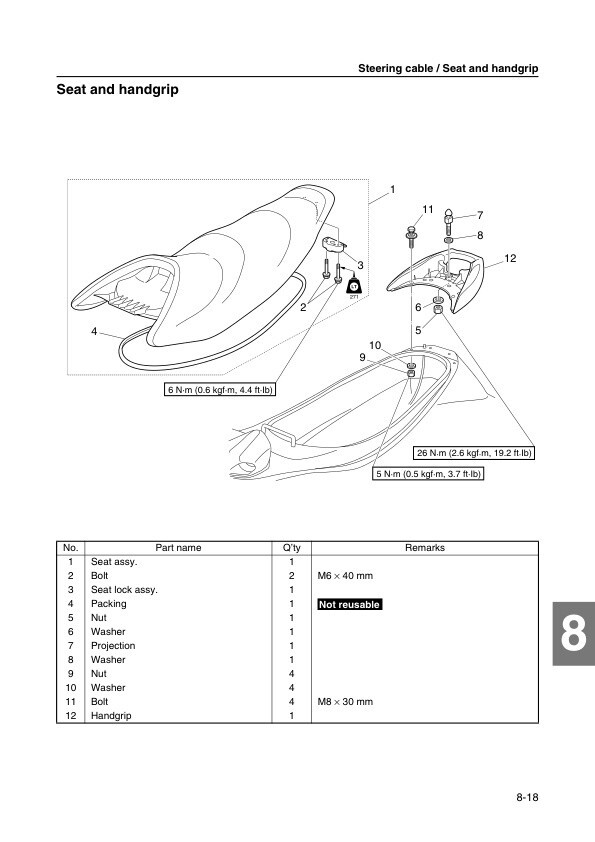 Steering cable / Seat and handgrip

Seat and handgrip

1
11
7
8
12
3
LT
271
2
6
5
4
10
9

6 N·m (0.6 kgf·m, 4.4 ft·lb)

26 N·m (2.6 kgf·m, 19.2 ft·lb)

5 N·m (0.5 kgf·m, 3.7 ft·lb)

| No. | Part name | Q'ty | Remarks |
|---|---|---|---|
| 1 | Seat assy. | 1 | |
| 2 | Bolt | 2 | M6 × 40 mm |
| 3 | Seat lock assy. | 1 | |
| 4 | Packing | 1 | Not reusable |
| 5 | Nut | 1 | |
| 6 | Washer | 1 | |
| 7 | Projection | 1 | |
| 8 | Washer | 1 | |
| 9 | Nut | 4 | |
| 10 | Washer | 4 | |
| 11 | Bolt | 4 | M8 × 30 mm |
| 12 | Handgrip | 1 | |

8

8-18